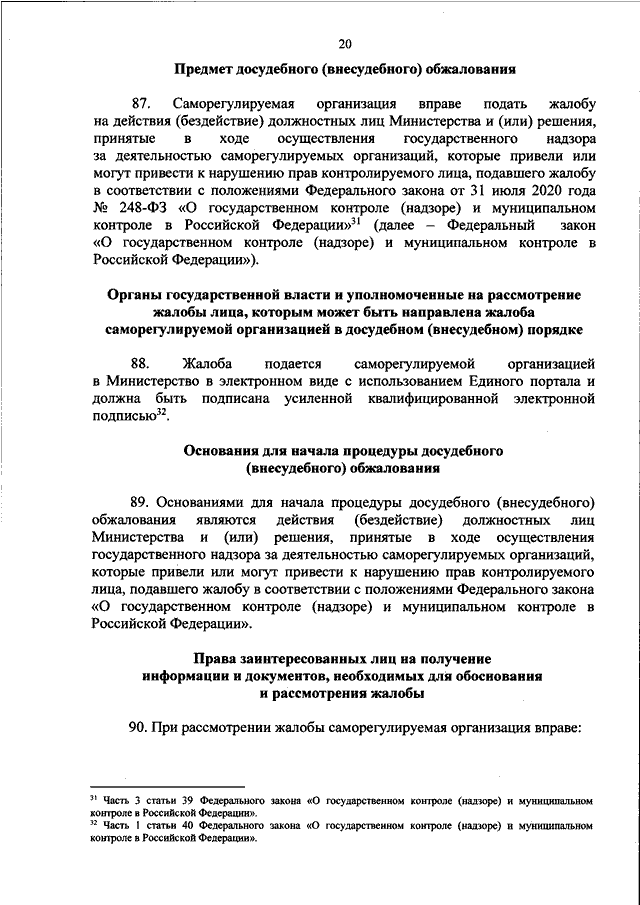 20

Предмет досудебного (внесудебного) обжалования

87. Саморегулируемая организация вправе подать жалобу на действия (бездействие) должностных лиц Министерства и (или) решения, принятые в ходе осуществления государственного надзора за деятельностью саморегулируемых организаций, которые привели или могут привести к нарушению прав контролируемого лица, подавшего жалобу в соответствии с положениями Федерального закона от 31 июля 2020 года № 248-ФЗ «О государственном контроле (надзоре) и муниципальном контроле в Российской Федерации»$^{31}$ (далее – Федеральный закон «О государственном контроле (надзоре) и муниципальном контроле в Российской Федерации»).

Органы государственной власти и уполномоченные на рассмотрение жалобы лица, которым может быть направлена жалоба саморегулируемой организацией в досудебном (внесудебном) порядке

88. Жалоба подается саморегулируемой организацией в Министерство в электронном виде с использованием Единого портала и должна быть подписана усиленной квалифицированной электронной подписью$^{32}$.

Основания для начала процедуры досудебного (внесудебного) обжалования

89. Основаниями для начала процедуры досудебного (внесудебного) обжалования являются действия (бездействие) должностных лиц Министерства и (или) решения, принятые в ходе осуществления государственного надзора за деятельностью саморегулируемых организаций, которые привели или могут привести к нарушению прав контролируемого лица, подавшего жалобу в соответствии с положениями Федерального закона «О государственном контроле (надзоре) и муниципальном контроле в Российской Федерации».

Права заинтересованных лиц на получение информации и документов, необходимых для обоснования и рассмотрения жалобы

90. При рассмотрении жалобы саморегулируемая организация вправе:

$^{31}$ Часть 3 статьи 39 Федерального закона «О государственном контроле (надзоре) и муниципальном контроле в Российской Федерации».
$^{32}$ Часть 1 статьи 40 Федерального закона «О государственном контроле (надзоре) и муниципальном контроле в Российской Федерации».